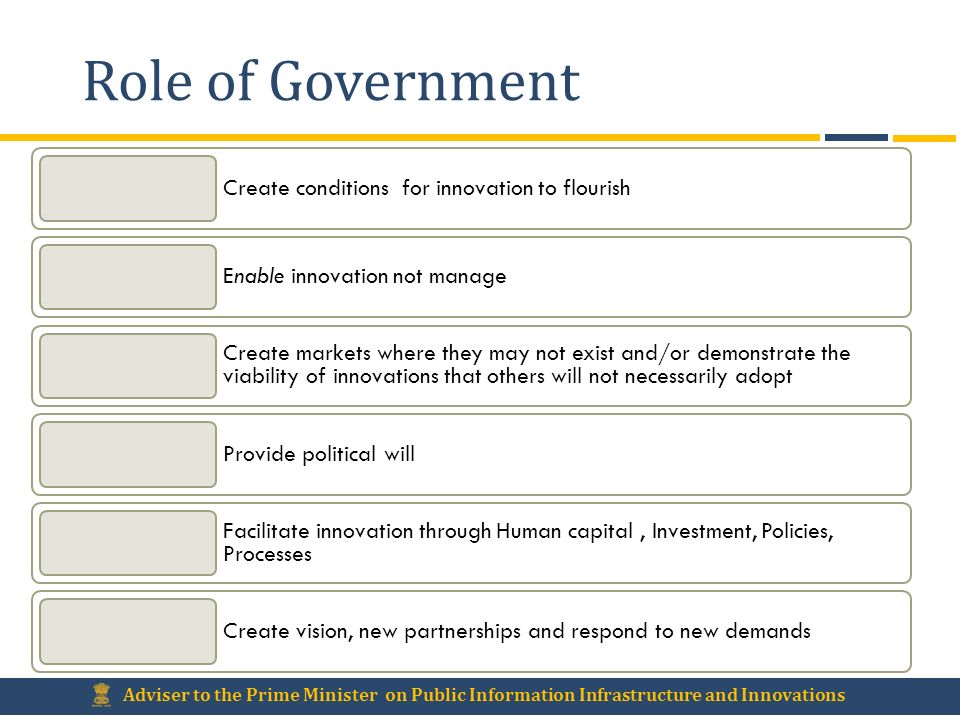 Role of Government

Create conditions for innovation to flourish

Enable innovation not manage

Create markets where they may not exist and/or demonstrate the viability of innovations that others will not necessarily adopt

Provide political will

Facilitate innovation through Human capital , Investment, Policies, Processes

Create vision, new partnerships and respond to new demands

Adviser to the Prime Minister on Public Information Infrastructure and Innovations